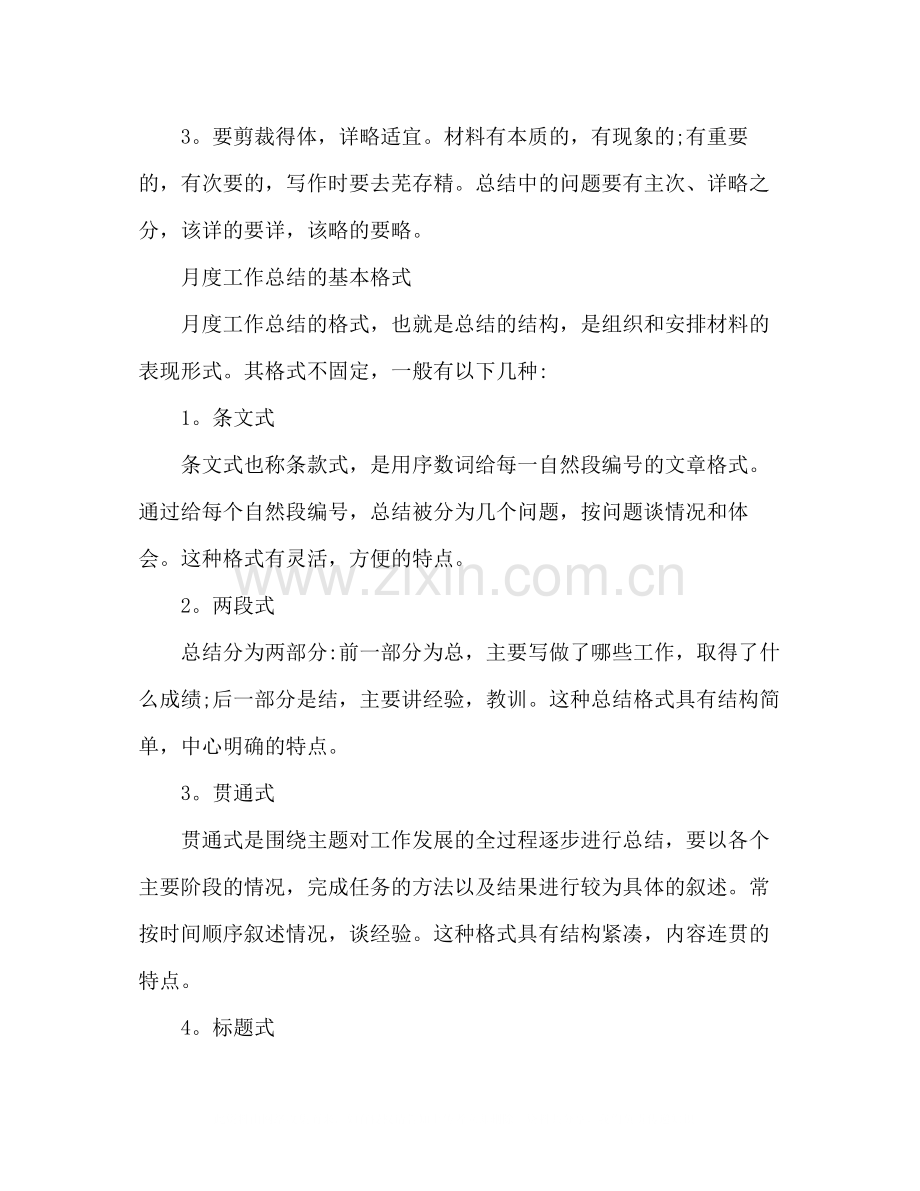 3。要剪裁得体，详略适宜。材料有本质的，有现象的;有重要的，有次要的，写作时要去芜存精。总结中的问题要有主次、详略之分，该详的要详，该略的要略。

月度工作总结的基本格式

月度工作总结的格式，也就是总结的结构，是组织和安排材料的表现形式。其格式不固定，一般有以下几种:

1。条文式

条文式也称条款式，是用序数词给每一自然段编号的文章格式。通过给每个自然段编号，总结被分为几个问题，按问题谈情况和体会。这种格式有灵活，方便的特点。

2。两段式

总结分为两部分:前一部分为总，主要写做了哪些工作，取得了什么成绩;后一部分是结，主要讲经验，教训。这种总结格式具有结构简单，中心明确的特点。

3。贯通式

贯通式是围绕主题对工作发展的全过程逐步进行总结，要以各个主要阶段的情况，完成任务的方法以及结果进行较为具体的叙述。常按时间顺序叙述情况，谈经验。这种格式具有结构紧凑，内容连贯的特点。

4。标题式

www.zixin.com.cn